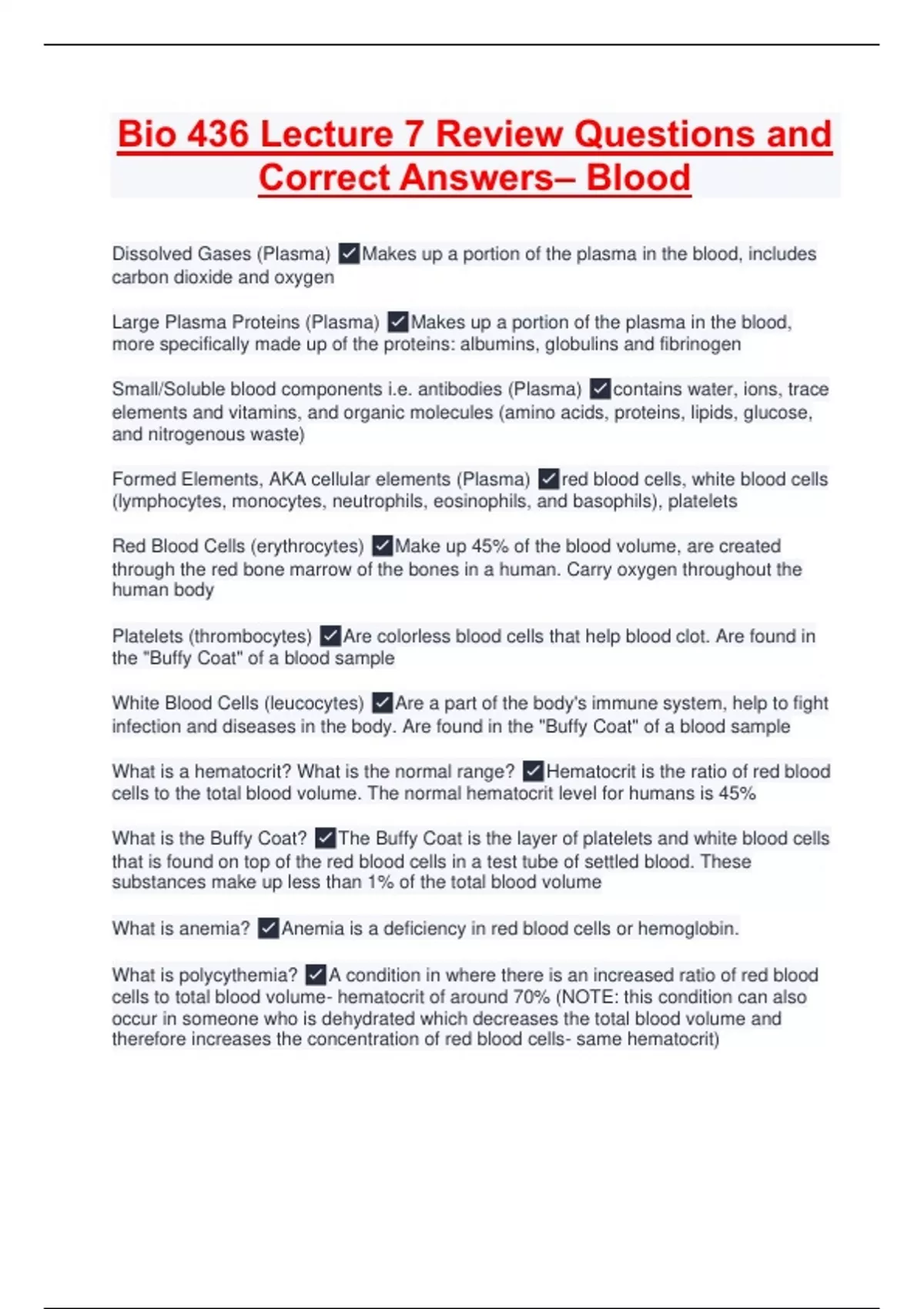 Bio 436 Lecture 7 Review Questions and Correct Answers– Blood

Dissolved Gases (Plasma) ☑Makes up a portion of the plasma in the blood, includes carbon dioxide and oxygen

Large Plasma Proteins (Plasma) ☑Makes up a portion of the plasma in the blood, more specifically made up of the proteins: albumins, globulins and fibrinogen

Small/Soluble blood components i.e. antibodies (Plasma) ☑contains water, ions, trace elements and vitamins, and organic molecules (amino acids, proteins, lipids, glucose, and nitrogenous waste)

Formed Elements, AKA cellular elements (Plasma) ☑red blood cells, white blood cells (lymphocytes, monocytes, neutrophils, eosinophils, and basophils), platelets

Red Blood Cells (erythrocytes) ☑Make up 45% of the blood volume, are created through the red bone marrow of the bones in a human. Carry oxygen throughout the human body

Platelets (thrombocytes) ☑Are colorless blood cells that help blood clot. Are found in the "Buffy Coat" of a blood sample

White Blood Cells (leucocytes) ☑Are a part of the body's immune system, help to fight infection and diseases in the body. Are found in the "Buffy Coat" of a blood sample

What is a hematocrit? What is the normal range? ☑Hematocrit is the ratio of red blood cells to the total blood volume. The normal hematocrit level for humans is 45%

What is the Buffy Coat? ☑The Buffy Coat is the layer of platelets and white blood cells that is found on top of the red blood cells in a test tube of settled blood. These substances make up less than 1% of the total blood volume

What is anemia? ☑Anemia is a deficiency in red blood cells or hemoglobin.

What is polycythemia? ☑A condition in where there is an increased ratio of red blood cells to total blood volume- hematocrit of around 70% (NOTE: this condition can also occur in someone who is dehydrated which decreases the total blood volume and therefore increases the concentration of red blood cells- same hematocrit)